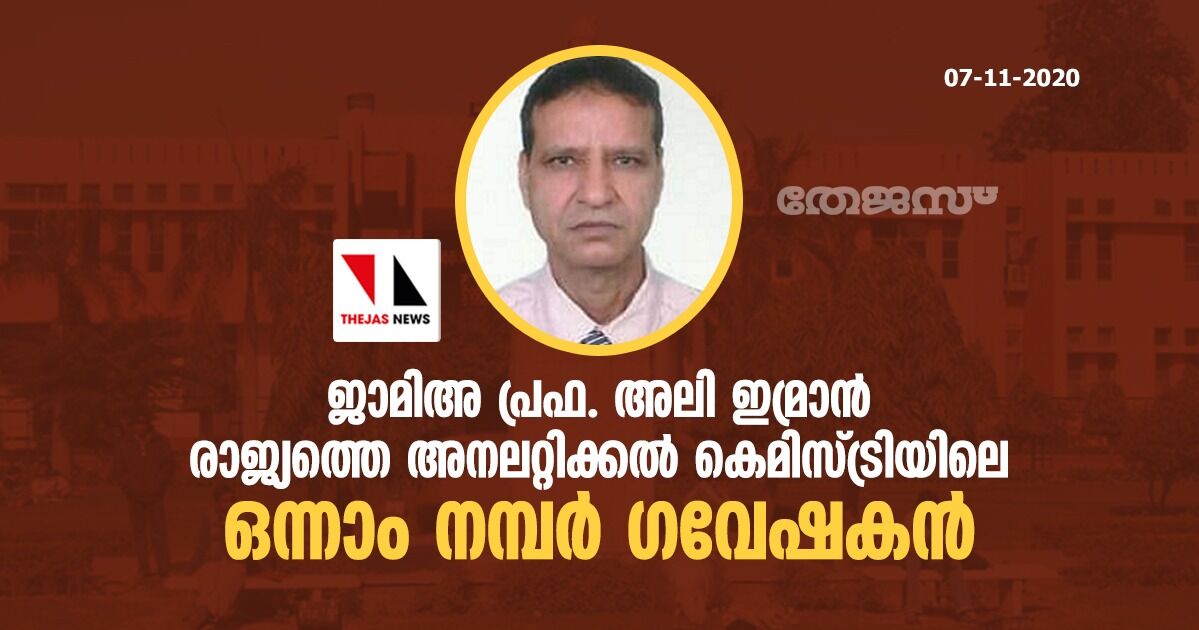 07-11-2020

തേജസ്

THEJAS NEWS

ജാമിഅ പ്രഫ. അലി ഇമ്രാൻ രാജ്യത്തെ അനലറ്റിക്കൽ കെമിസ്ട്രിയിലെ ഒന്നാം നമ്പർ ഗവേഷകൻ